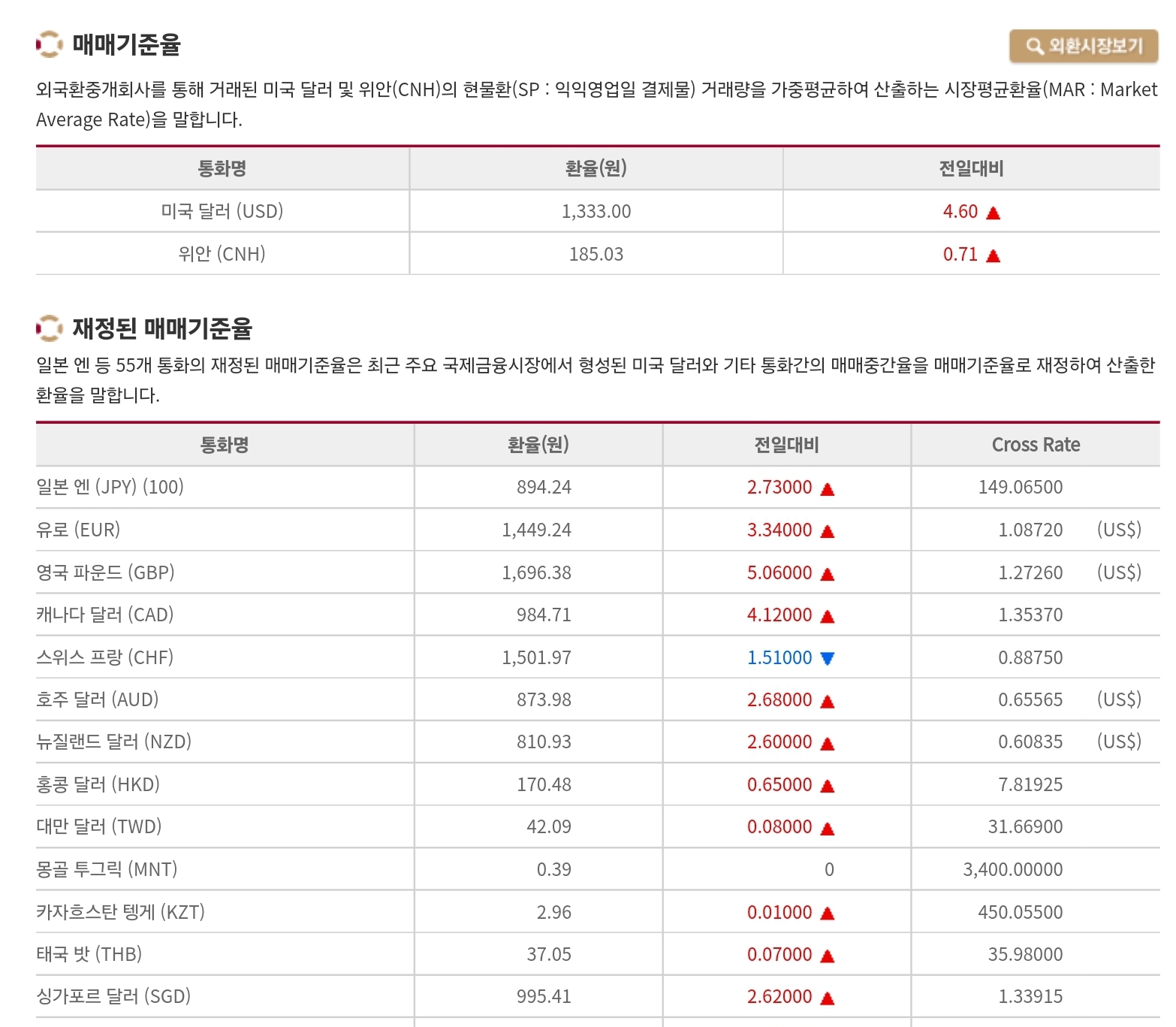 매매기준율

외환시장보기

외국환중개회사를 통해 거래된 미국 달러 및 위안(CNH)의 현물환(SP : 익익영업일 결제물) 거래량을 가중평균하여 산출하는 시장평균환율(MAR : Market Average Rate)을 말합니다.

| 통화명 | 환율(원) | 전일대비 |
|---|---|---|
| 미국 달러 (USD) | 1,333.00 | 4.60 ▲ |
| 위안 (CNH) | 185.03 | 0.71 ▲ |

재정된 매매기준율

일본 엔 등 55개 통화의 재정된 매매기준율은 최근 주요 국제금융시장에서 형성된 미국 달러와 기타 통화간의 매매중간율을 매매기준율로 재정하여 산출한 환율을 말합니다.

| 통화명 | 환율(원) | 전일대비 | Cross Rate |
|---|---|---|---|
| 일본 엔 (JPY) (100) | 894.24 | 2.73000 ▲ | 149.06500 |
| 유로 (EUR) | 1,449.24 | 3.34000 ▲ | 1.08720 (US$) |
| 영국 파운드 (GBP) | 1,696.38 | 5.06000 ▲ | 1.27260 (US$) |
| 캐나다 달러 (CAD) | 984.71 | 4.12000 ▲ | 1.35370 |
| 스위스 프랑 (CHF) | 1,501.97 | 1.51000 ▼ | 0.88750 |
| 호주 달러 (AUD) | 873.98 | 2.68000 ▲ | 0.65565 (US$) |
| 뉴질랜드 달러 (NZD) | 810.93 | 2.60000 ▲ | 0.60835 (US$) |
| 홍콩 달러 (HKD) | 170.48 | 0.65000 ▲ | 7.81925 |
| 대만 달러 (TWD) | 42.09 | 0.08000 ▲ | 31.66900 |
| 몽골 투그릭 (MNT) | 0.39 | 0 | 3,400.00000 |
| 카자흐스탄 텡게 (KZT) | 2.96 | 0.01000 ▲ | 450.05500 |
| 태국 밧 (THB) | 37.05 | 0.07000 ▲ | 35.98000 |
| 싱가포르 달러 (SGD) | 995.41 | 2.62000 ▲ | 1.33915 |